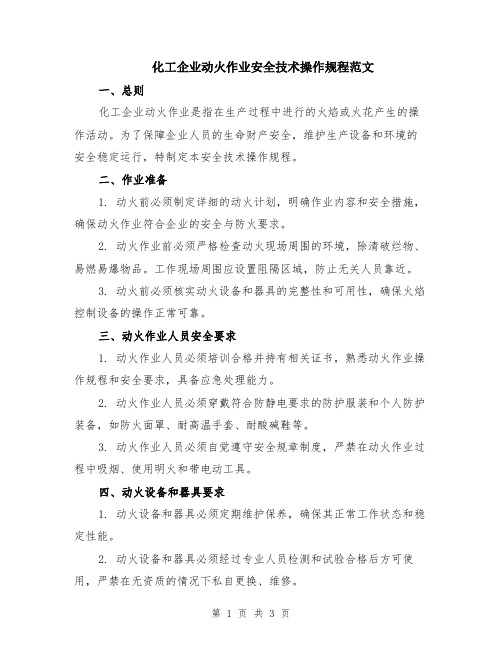 化工企业动火作业安全技术操作规程范文

一、总则

化工企业动火作业是指在生产过程中进行的火焰或火花产生的操作活动。为了保障企业人员的生命财产安全，维护生产设备和环境的安全稳定运行，特制定本安全技术操作规程。

二、作业准备

1. 动火前必须制定详细的动火计划，明确作业内容和安全措施，确保动火作业符合企业的安全与防火要求。

2. 动火作业前必须严格检查动火现场周围的环境，除清破烂物、易燃易爆物品。工作现场周围应设置阻隔区域，防止无关人员靠近。

3. 动火前必须核实动火设备和器具的完整性和可用性，确保火焰控制设备的操作正常可靠。

三、动火作业人员安全要求

1. 动火作业人员必须培训合格并持有相关证书，熟悉动火作业操作规程和安全要求，具备应急处理能力。

2. 动火作业人员必须穿戴符合防静电要求的防护服装和个人防护装备，如防火面罩、耐高温手套、耐酸碱鞋等。

3. 动火作业人员必须自觉遵守安全规章制度，严禁在动火作业过程中吸烟、使用明火和带电动工具。

四、动火设备和器具要求

1. 动火设备和器具必须定期维护保养，确保其正常工作状态和稳定性能。

2. 动火设备和器具必须经过专业人员检测和试验合格后方可使用，严禁在无资质的情况下私自更换、维修。

第 1 页 共 3 页